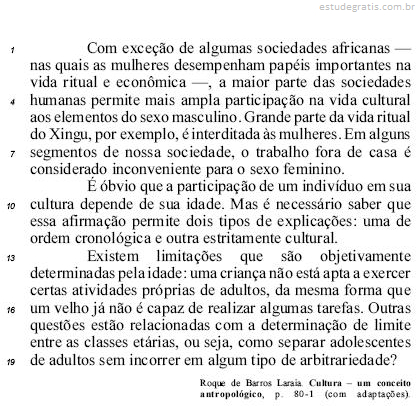 estudegratis.com.br

1 Com exceção de algumas sociedades africanas — nas quais as mulheres desempenham papéis importantes na vida ritual e econômica —, a maior parte das sociedades 4 humanas permite mais ampla participação na vida cultural aos elementos do sexo masculino. Grande parte da vida ritual do Xingu, por exemplo, é interditada às mulheres. Em alguns 7 segmentos de nossa sociedade, o trabalho fora de casa é considerado inconveniente para o sexo feminino.

É óbvio que a participação de um indivíduo em sua 10 cultura depende de sua idade. Mas é necessário saber que essa afirmação permite dois tipos de explicações: uma de ordem cronológica e outra estritamente cultural.

13 Existem limitações que são objetivamente determinadas pela idade: uma criança não está apta a exercer certas atividades próprias de adultos, da mesma forma que 16 um velho já não é capaz de realizar algumas tarefas. Outras questões estão relacionadas com a determinação de limite entre as classes etárias, ou seja, como separar adolescentes 19 de adultos sem incorrer em algum tipo de arbitrariedade?

Roque de Barros Laraia. Cultura – um conceito antropológico, p. 80-1 (com adaptações).